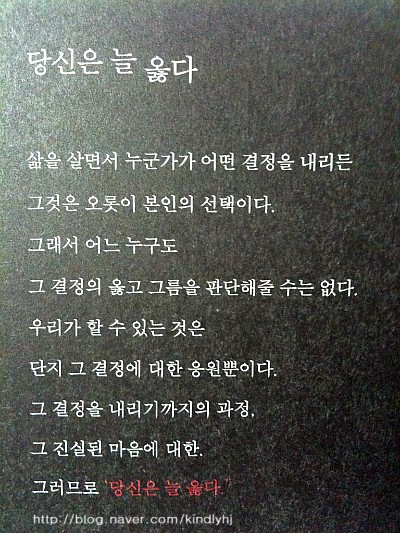 당신은 늘 옳다

삶을 살면서 누군가가 어떤 결정을 내리든

그것은 오롯이 본인의 선택이다.

그래서 어느 누구도

그 결정의 옳고 그름을 판단해줄 수는 없다.

우리가 할 수 있는 것은

단지 그 결정에 대한 응원뿐이다.

그 결정을 내리기까지의 과정,

그 진실된 마음에 대한.

그러므로 '당신은 늘 옳다.'

http://blog.naver.com/kindlyhj